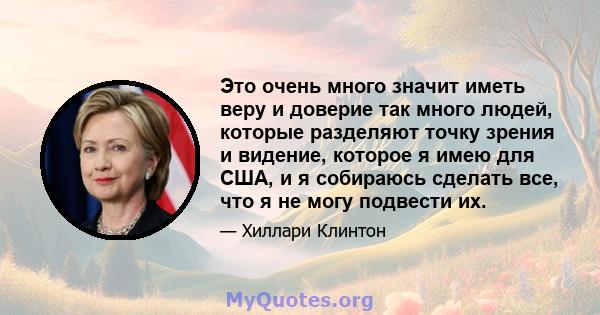 Это очень много значит иметь веру и доверие так много людей, которые разделяют точку зрения и видение, которое я имею для США, и я собираюсь сделать все, что я не могу подвести их.

— Хиллари Клинтон

MyQuotes.org